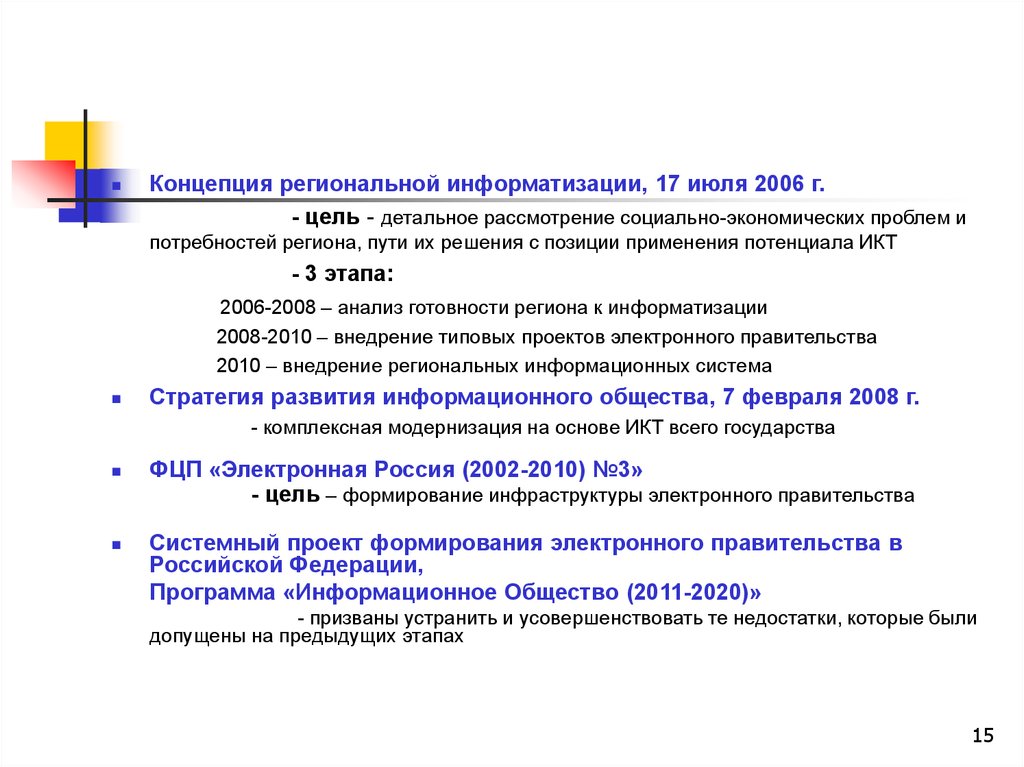 Концепция региональной информатизации, 17 июля 2006 г.

- цель - детальное рассмотрение социально-экономических проблем и потребностей региона, пути их решения с позиции применения потенциала ИКТ

- 3 этапа:

2006-2008 – анализ готовности региона к информатизации

2008-2010 – внедрение типовых проектов электронного правительства

2010 – внедрение региональных информационных система

Стратегия развития информационного общества, 7 февраля 2008 г.

- комплексная модернизация на основе ИКТ всего государства

ФЦП «Электронная Россия (2002-2010) №3»

- цель – формирование инфраструктуры электронного правительства

Системный проект формирования электронного правительства в Российской Федерации,

Программа «Информационное Общество (2011-2020)»

- призваны устранить и усовершенствовать те недостатки, которые были допущены на предыдущих этапах

15